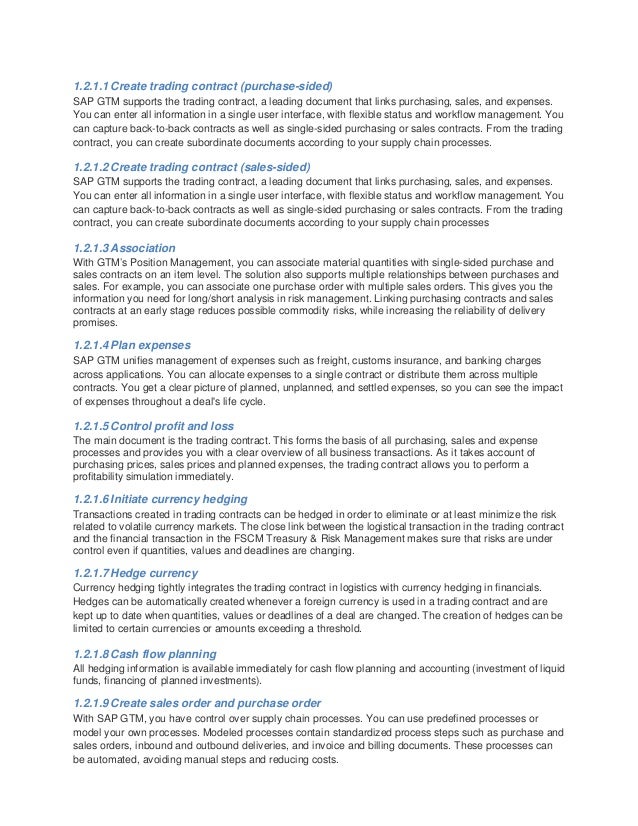 1.2.1.1 Create trading contract (purchase-sided)

SAP GTM supports the trading contract, a leading document that links purchasing, sales, and expenses. You can enter all information in a single user interface, with flexible status and workflow management. You can capture back-to-back contracts as well as single-sided purchasing or sales contracts. From the trading contract, you can create subordinate documents according to your supply chain processes.

1.2.1.2 Create trading contract (sales-sided)

SAP GTM supports the trading contract, a leading document that links purchasing, sales, and expenses. You can enter all information in a single user interface, with flexible status and workflow management. You can capture back-to-back contracts as well as single-sided purchasing or sales contracts. From the trading contract, you can create subordinate documents according to your supply chain processes

1.2.1.3 Association

With GTM's Position Management, you can associate material quantities with single-sided purchase and sales contracts on an item level. The solution also supports multiple relationships between purchases and sales. For example, you can associate one purchase order with multiple sales orders. This gives you the information you need for long/short analysis in risk management. Linking purchasing contracts and sales contracts at an early stage reduces possible commodity risks, while increasing the reliability of delivery promises.

1.2.1.4 Plan expenses

SAP GTM unifies management of expenses such as freight, customs insurance, and banking charges across applications. You can allocate expenses to a single contract or distribute them across multiple contracts. You get a clear picture of planned, unplanned, and settled expenses, so you can see the impact of expenses throughout a deal's life cycle.

1.2.1.5 Control profit and loss

The main document is the trading contract. This forms the basis of all purchasing, sales and expense processes and provides you with a clear overview of all business transactions. As it takes account of purchasing prices, sales prices and planned expenses, the trading contract allows you to perform a profitability simulation immediately.

1.2.1.6 Initiate currency hedging

Transactions created in trading contracts can be hedged in order to eliminate or at least minimize the risk related to volatile currency markets. The close link between the logistical transaction in the trading contract and the financial transaction in the FSCM Treasury & Risk Management makes sure that risks are under control even if quantities, values and deadlines are changing.

1.2.1.7 Hedge currency

Currency hedging tightly integrates the trading contract in logistics with currency hedging in financials. Hedges can be automatically created whenever a foreign currency is used in a trading contract and are kept up to date when quantities, values or deadlines of a deal are changed. The creation of hedges can be limited to certain currencies or amounts exceeding a threshold.

1.2.1.8 Cash flow planning

All hedging information is available immediately for cash flow planning and accounting (investment of liquid funds, financing of planned investments).

1.2.1.9 Create sales order and purchase order

With SAP GTM, you have control over supply chain processes. You can use predefined processes or model your own processes. Modeled processes contain standardized process steps such as purchase and sales orders, inbound and outbound deliveries, and invoice and billing documents. These processes can be automated, avoiding manual steps and reducing costs.